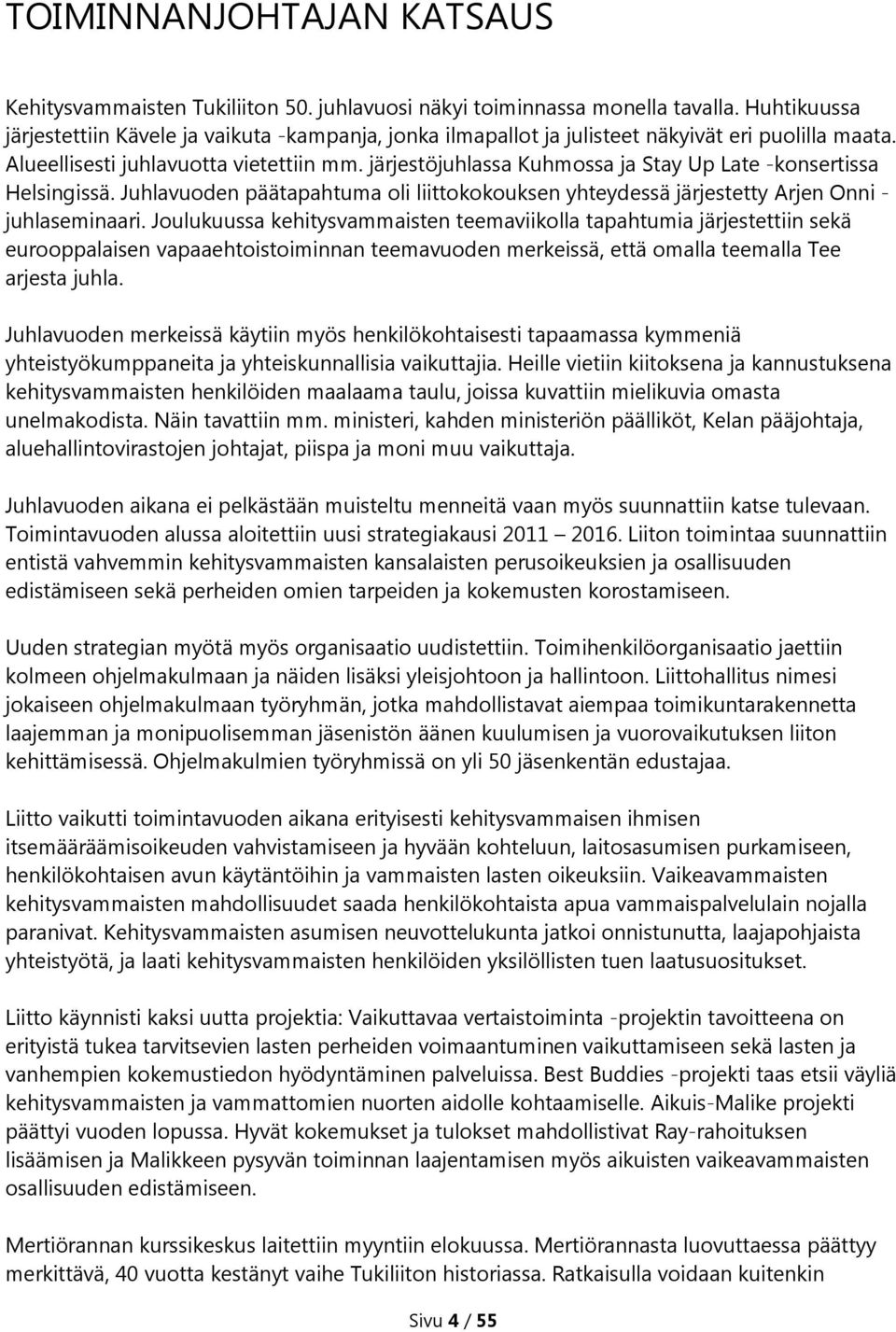 TOIMINNANJOHTAJAN KATSAUS

Kehitysvammaisten Tukiliiton 50. juhlavuosi näkyi toiminnassa monella tavalla. Huhtikuussa järjestettiin Kävele ja vaikuta -kampanja, jonka ilmapallot ja julisteet näkyivät eri puolilla maata. Alueellisesti juhlavuotta vietettiin mm. järjestöjuhlassa Kuhmossa ja Stay Up Late -konsertissa Helsingissä. Juhlavuoden päätapahtuma oli liittokokouksen yhteydessä järjestetty Arjen Onni -juhlaseminaari. Joulukuussa kehitysvammaisten teemaviikolla tapahtumia järjestettiin sekä eurooppalaisen vapaaehtoistoiminnan teemavuoden merkeissä, että omalla teemalla Tee arjesta juhla.

Juhlavuoden merkeissä käytiin myös henkilökohtaisesti tapaamassa kymmeniä yhteistyökumppaneita ja yhteiskunnallisia vaikuttajia. Heille vietiin kiitoksena ja kannustuksena kehitysvammaisten henkilöiden maalaama taulu, joissa kuvattiin mielikuvia omasta unelmakodista. Näin tavattiin mm. ministeri, kahden ministeriön päälliköt, Kelan pääjohtaja, aluehallintovirastojen johtajat, piispa ja moni muu vaikuttaja.

Juhlavuoden aikana ei pelkästään muisteltu menneitä vaan myös suunnattiin katse tulevaan. Toimintavuoden alussa aloitettiin uusi strategiakausi 2011 – 2016. Liiton toimintaa suunnattiin entistä vahvemmin kehitysvammaisten kansalaisten perusoikeuksien ja osallisuuden edistämiseen sekä perheiden omien tarpeiden ja kokemusten korostamiseen.

Uuden strategian myötä myös organisaatio uudistettiin. Toimihenkilöorganisaatio jaettiin kolmeen ohjelmakulmaan ja näiden lisäksi yleisjohtoon ja hallintoon. Liittohallitus nimesi jokaiseen ohjelmakulmaan työryhmän, jotka mahdollistavat aiempaa toimikuntarakennetta laajemman ja monipuolisemman jäsenistön äänen kuulumisen ja vuorovaikutuksen liiton kehittämisessä. Ohjelmakulmien työryhmissä on yli 50 jäsenkentän edustajaa.

Liitto vaikutti toimintavuoden aikana erityisesti kehitysvammaisen ihmisen itsemääräämisoikeuden vahvistamiseen ja hyvään kohteluun, laitosasumisen purkamiseen, henkilökohtaisen avun käytäntöihin ja vammaisten lasten oikeuksiin. Vaikeavammaisten kehitysvammaisten mahdollisuudet saada henkilökohtaista apua vammaispalvelulain nojalla paranivat. Kehitysvammaisten asumisen neuvottelukunta jatkoi onnistunutta, laajapohjaista yhteistyötä, ja laati kehitysvammaisten henkilöiden yksilöllisten tuen laatusuositukset.

Liitto käynnisti kaksi uutta projektia: Vaikuttavaa vertaistoiminta -projektin tavoitteena on erityistä tukea tarvitsevien lasten perheiden voimaantuminen vaikuttamiseen sekä lasten ja vanhempien kokemustiedon hyödyntäminen palveluissa. Best Buddies -projekti taas etsii väyliä kehitysvammaisten ja vammattomien nuorten aidolle kohtaamiselle. Aikuis-Malike projekti päättyi vuoden lopussa. Hyvät kokemukset ja tulokset mahdollistivat Ray-rahoituksen lisäämisen ja Malikkeen pysyvän toiminnan laajentamisen myös aikuisten vaikeavammaisten osallisuuden edistämiseen.

Mertiörannan kurssikeskus laitettiin myyntiin elokuussa. Mertiörannasta luovuttaessa päättyy merkittävä, 40 vuotta kestänyt vaihe Tukiliiton historiassa. Ratkaisulla voidaan kuitenkin

Sivu 4 / 55